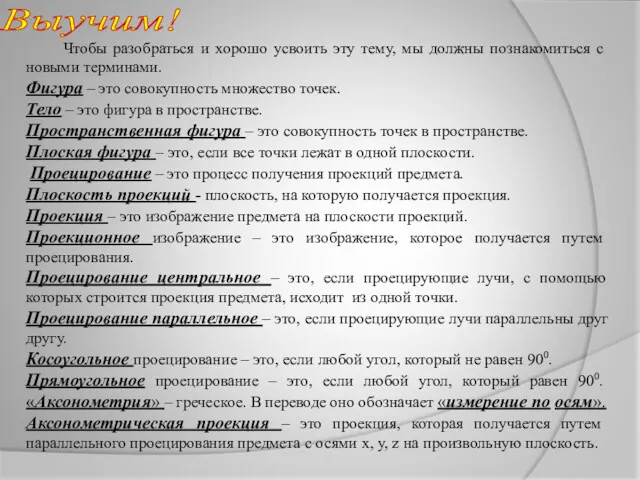 Выучим!

Чтобы разобраться и хорошо усвоить эту тему, мы должны познакомиться с новыми терминами.

Фигура – это совокупность множество точек.

Тело – это фигура в пространстве.

Пространственная фигура – это совокупность точек в пространстве.

Плоская фигура – это, если все точки лежат в одной плоскости.

Проецирование – это процесс получения проекций предмета.

Плоскость проекций - плоскость, на которую получается проекция.

Проекция – это изображение предмета на плоскости проекций.

Проекционное изображение – это изображение, которое получается путем проецирования.

Проецирование центральное – это, если проецирующие лучи, с помощью которых строится проекция предмета, исходит из одной точки.

Проецирование параллельное – это, если проецирующие лучи параллельны друг другу.

Косоугольное проецирование – это, если любой угол, который не равен $90^0$.

Прямоугольное проецирование – это, если любой угол, который равен $90^0$.

«Аксонометрия» – греческое. В переводе оно обозначает «измерение по осям».

Аксонометрическая проекция – это проекция, которая получается путем параллельного проецирования предмета с осями x, y, z на произвольную плоскость.